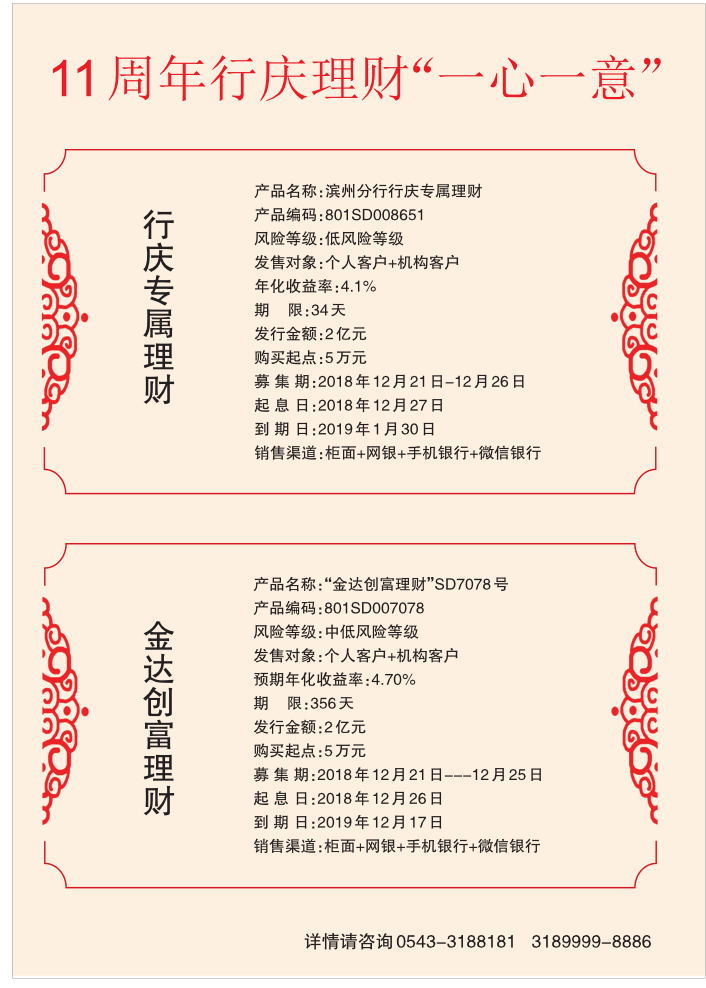 11周年行庆理财“一心一意”

行庆专属理财

产品名称:滨州分行行庆专属理财
产品编码:801SD008651
风险等级:低风险等级
发售对象:个人客户+机构客户
年化收益率:4.1%
期 限:34天
发行金额:2亿元
购买起点:5万元
募 集 期:2018年12月21日-12月26日
起 息 日:2018年12月27日
到 期 日:2019年1月30日
销售渠道:柜面+网银+手机银行+微信银行

金达创富理财

产品名称:“金达创富理财”SD7078号
产品编码:801SD007078
风险等级:中低风险等级
发售对象:个人客户+机构客户
预期年化收益率:4.70%
期 限:356天
发行金额:2亿元
购买起点:5万元
募 集 期:2018年12月21日---12月25日
起 息 日:2018年12月26日
到 期 日:2019年12月17日
销售渠道:柜面+网银+手机银行+微信银行

详情请咨询0543-3188181 3189999-8886